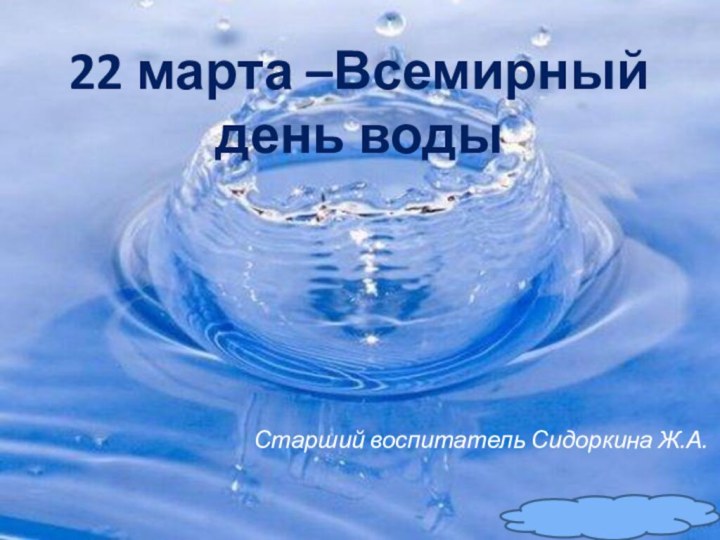 22 марта –Всемирный день воды

Старший воспитатель Сидоркина Ж.А.